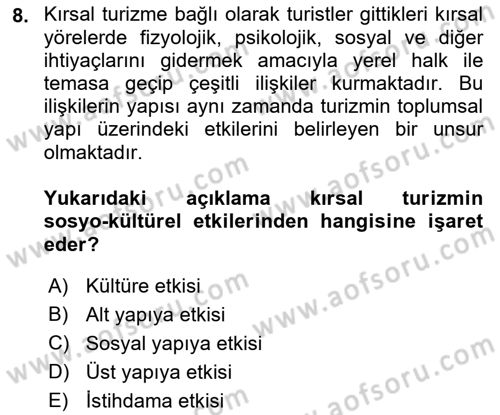 8. Kırsal turizme bağlı olarak turistler gittikleri kırsal yörelerde fizyolojik, psikolojik, sosyal ve diğer ihtiyaçlarını gidermek amacıyla yerel halk ile temasa geçip çeşitli ilişkiler kurmaktadır. Bu ilişkilerin yapısı aynı zamanda turizmin toplumsal yapı üzerindeki etkilerini belirleyen bir unsur olmaktadır.

Yukarıdaki açıklama kırsal turizmin sosyo-kültürel etkilerinden hangisine işaret eder?

A) Kültüre etkisi
B) Alt yapıya etkisi
C) Sosyal yapıya etkisi
D) Üst yapıya etkisi
E) İstihdama etkisi

www.aofsoru.com